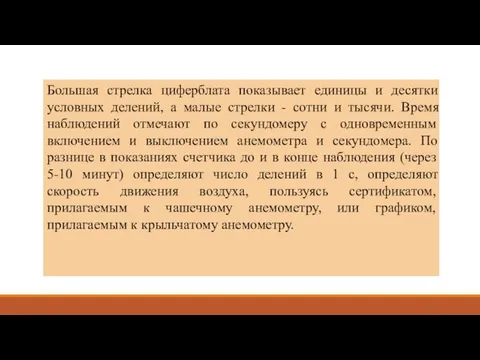 Большая стрелка циферблата показывает единицы и десятки условных делений, а малые стрелки - сотни и тысячи. Время наблюдений отмечают по секундомеру с одновременным включением и выключением анемометра и секундомера. По разнице в показаниях счетчика до и в конце наблюдения (через 5-10 минут) определяют число делений в 1 с, определяют скорость движения воздуха, пользуясь сертификатом, прилагаемым к чашечному анемометру, или графиком, прилагаемым к крыльчатому анемометру.